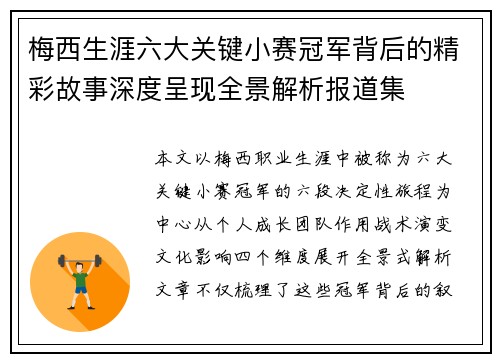 梅西生涯六大关键小赛冠军背后的精彩故事深度呈现全景解析报道集

本文以梅西职业生涯中被称为六大关键小赛冠军的六段决定性旅程为中心从个人成长团队作用战术演变文化影响四个维度展开全景式解析文章不仅梳理了这些冠军背后的叙